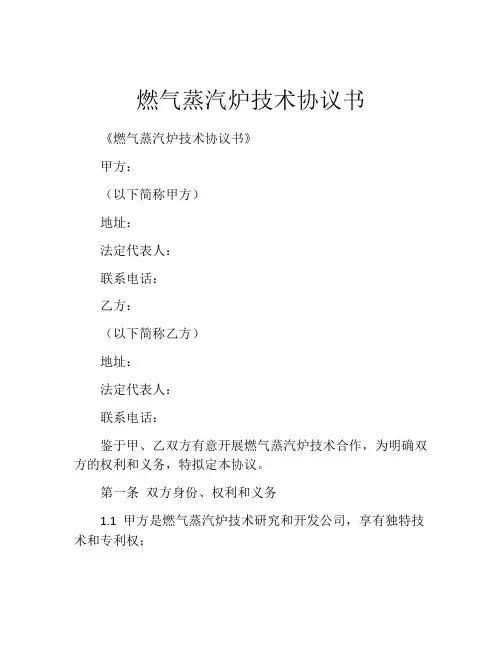 燃气蒸汽炉技术协议书

《燃气蒸汽炉技术协议书》

甲方：

（以下简称甲方）

地址：

法定代表人：

联系电话：

乙方：

（以下简称乙方）

地址：

法定代表人：

联系电话：

鉴于甲、乙双方有意开展燃气蒸汽炉技术合作，为明确双方的权利和义务，特拟定本协议。

第一条 双方身份、权利和义务

1.1 甲方是燃气蒸汽炉技术研究和开发公司，享有独特技术和专利权；